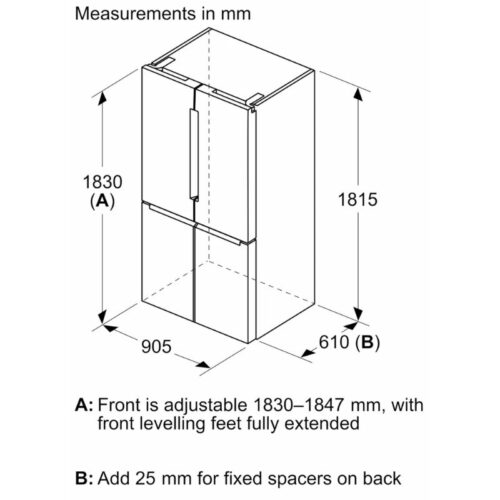 Measurements in mm

1830
(A)

1815

905

610 (B)

A: Front is adjustable 1830–1847 mm, with front levelling feet fully extended

B: Add 25 mm for fixed spacers on back